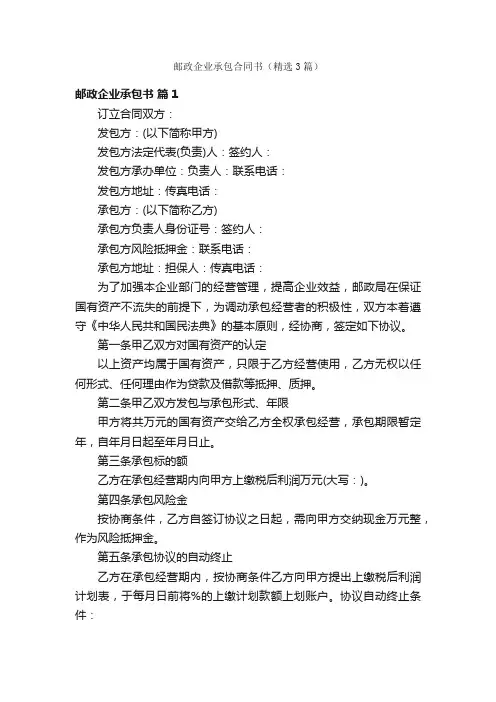 邮政企业承包合同书（精选3篇）

邮政企业承包书 篇1

订立合同双方：

发包方：(以下简称甲方)

发包方法定代表(负责)人：签约人：

发包方承办单位：负责人：联系电话：

发包方地址：传真电话：

承包方：(以下简称乙方)

承包方负责人身份证号：签约人：

承包方风险抵押金：联系电话：

承包方地址：担保人：传真电话：

为了加强本企业部门的经营管理，提高企业效益，邮政局在保证国有资产不流失的前提下，为调动承包经营者的积极性，双方本着遵守《中华人民共和国民法典》的基本原则，经协商，签定如下协议。

第一条甲乙双方对国有资产的认定

以上资产均属于国有资产，只限于乙方经营使用，乙方无权以任何形式、任何理由作为贷款及借款等抵押、质押。

第二条甲乙双方发包与承包形式、年限

甲方将共万元的国有资产交给乙方全权承包经营，承包期限暂定年，自年月日起至年月日止。

第三条承包标的额

乙方在承包经营期内向甲方上缴税后利润万元(大写：)。

第四条承包风险金

按协商条件，乙方自签订协议之日起，需向甲方交纳现金万元整，作为风险抵押金。

第五条承包协议的自动终止

乙方在承包经营期内，按协商条件乙方向甲方提出上缴税后利润计划表，于每月日前将%的上缴计划款额上划账户。协议自动终止条件：